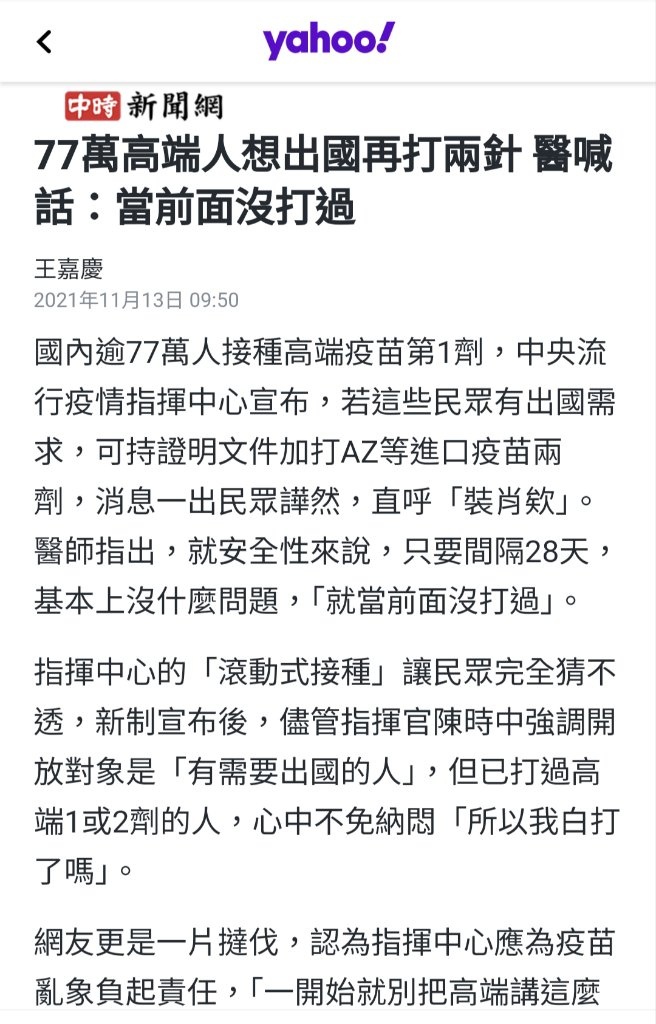 yahoo!

中時 新聞網

77萬高端人想出國再打兩針 醫喊話：當前面沒打過

王嘉慶
2021年11月13日 09:50

國內逾77萬人接種高端疫苗第1劑，中央流行疫情指揮中心宣布，若這些民眾有出國需求，可持證明文件加打AZ等進口疫苗兩劑，消息一出民眾譁然，直呼「裝肖欸」。醫師指出，就安全性來說，只要間隔28天，基本上沒什麼問題，「就當前面沒打過」。

指揮中心的「滾動式接種」讓民眾完全猜不透，新制宣布後，儘管指揮官陳時中強調開放對象是「有需要出國的人」，但已打過高端1或2劑的人，心中不免納悶「所以我白打了嗎」。

網友更是一片撻伐，認為指揮中心應為疫苗亂象負起責任，「一開始就別把高端講這麼